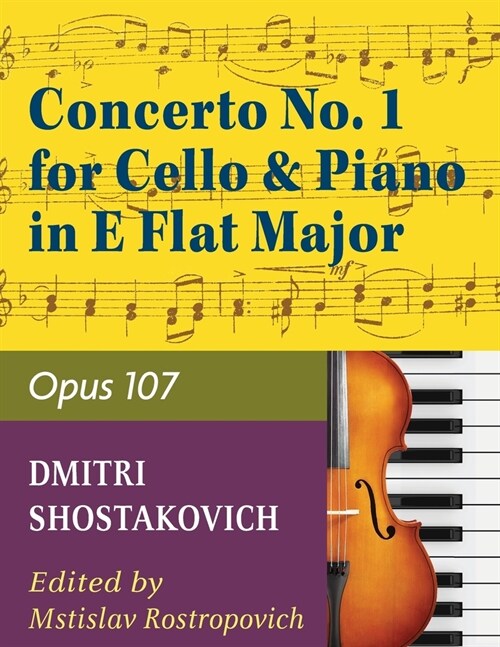 Concerto No. 1
for Cello & Piano
in E Flat Major

Opus 107

DMITRI
SHOSTAKOVICH

Edited by
Mstislav Rostropovich